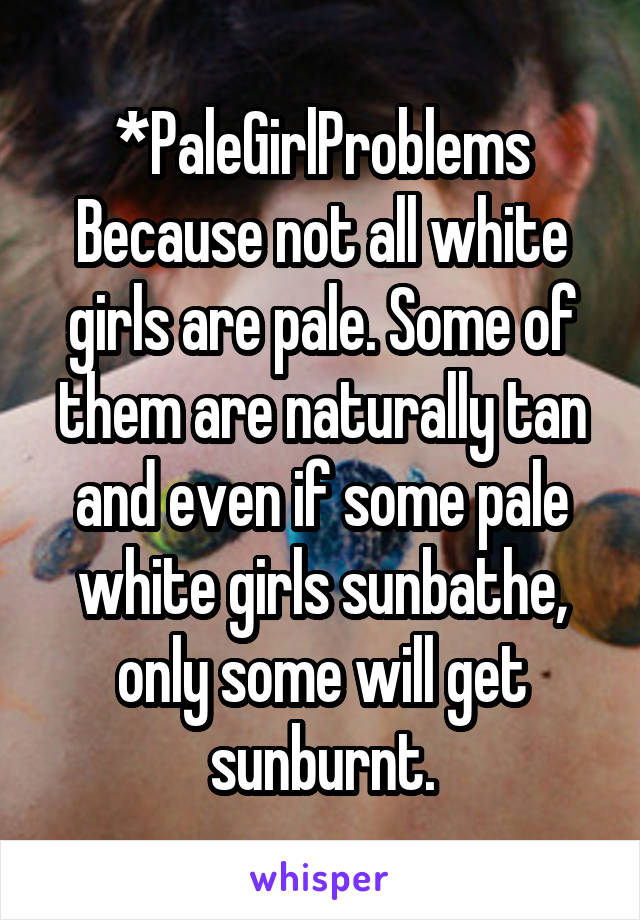 *PaleGirlProblems
Because not all white girls are pale. Some of them are naturally tan and even if some pale white girls sunbathe, only some will get sunburnt.

whisper